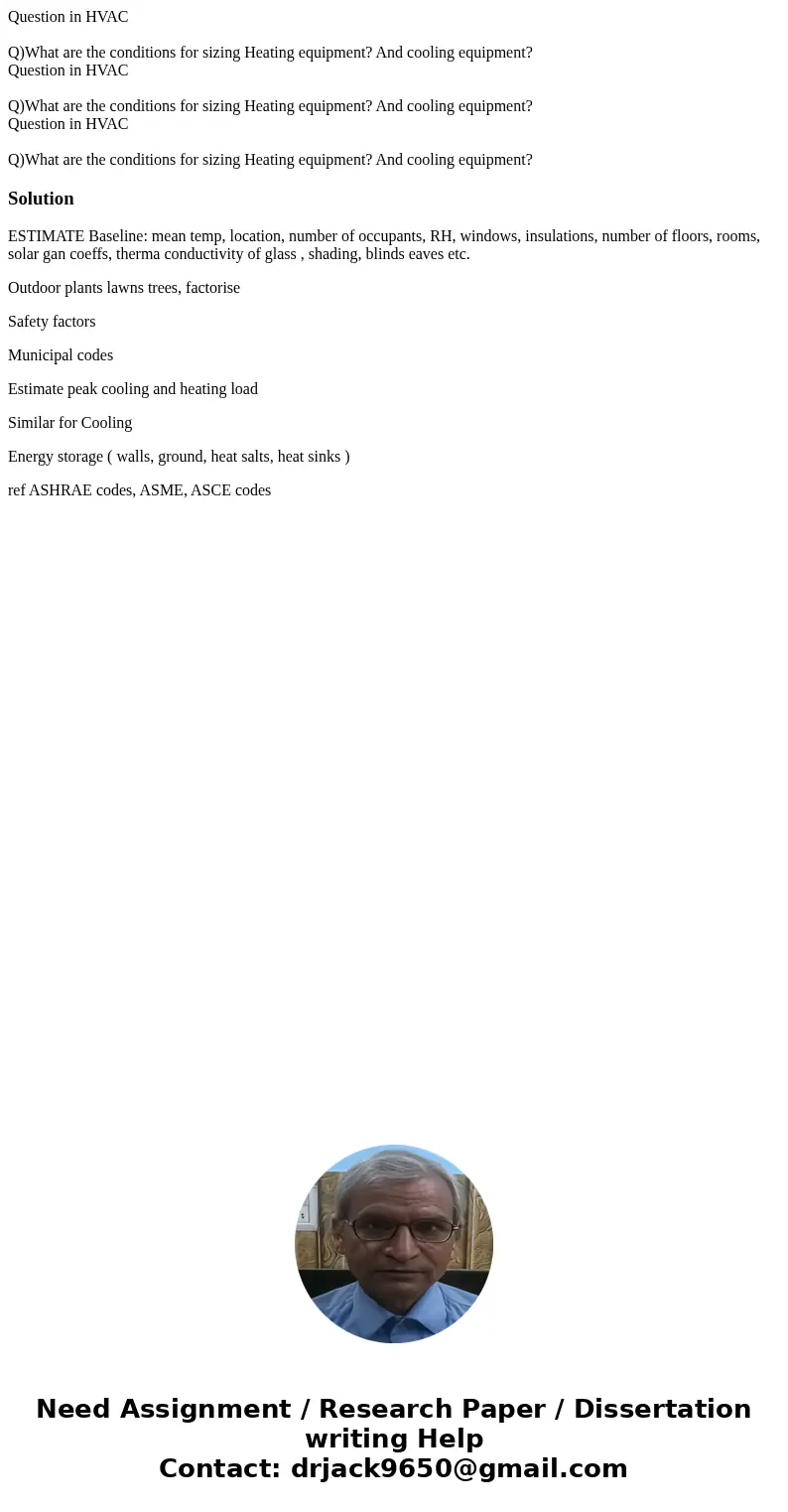 Question in HVAC

Q)What are the conditions for sizing Heating equipment? And cooling equipment?
Question in HVAC

Q)What are the conditions for sizing Heating equipment? And cooling equipment?
Question in HVAC

Q)What are the conditions for sizing Heating equipment? And cooling equipment?

Solution

ESTIMATE Baseline: mean temp, location, number of occupants, RH, windows, insulations, number of floors, rooms, solar gan coeffs, therma conductivity of glass , shading, blinds eaves etc.

Outdoor plants lawns trees, factorise

Safety factors

Municipal codes

Estimate peak cooling and heating load

Similar for Cooling

Energy storage ( walls, ground, heat salts, heat sinks )

ref ASHRAE codes, ASME, ASCE codes

Need Assignment / Research Paper / Dissertation writing Help
Contact: drjack9650@gmail.com